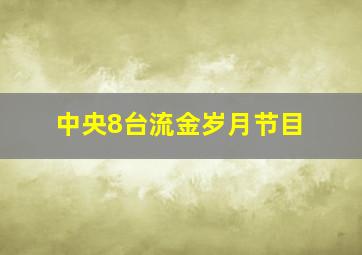 中央8台流金岁月节目